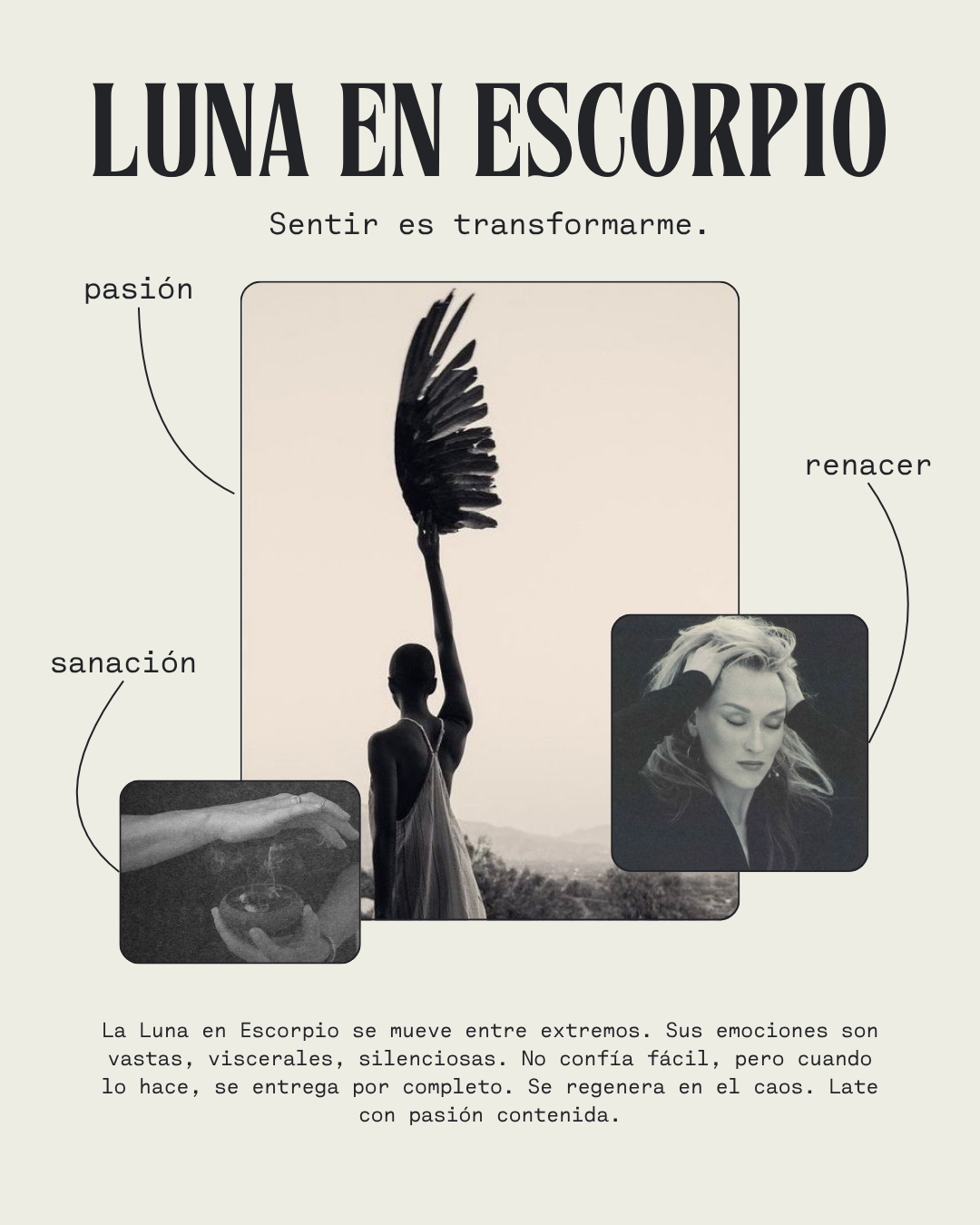 LUNA EN ESCORPIO

Sentir es transformarme.

pasión

renacer

sanación

La Luna en Escorpio se mueve entre extremos. Sus emociones son vastas, viscerales, silenciosas. No confía fácil, pero cuando lo hace, se entrega por completo. Se regenera en el caos. Late con pasión contenida.